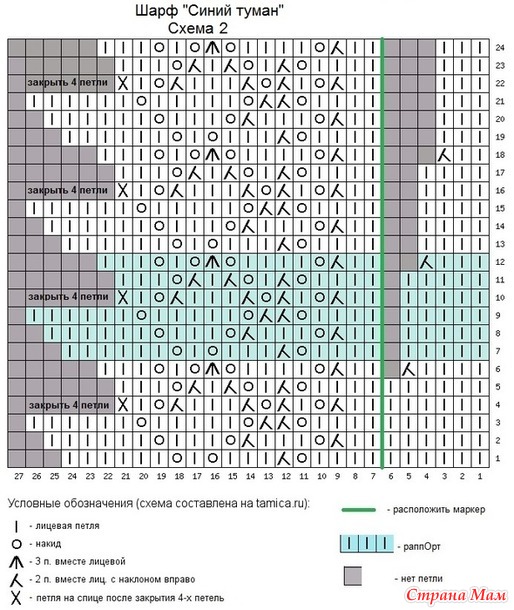 Шарф "Синий туман"
Схема 2

закрыть 4 петли

закрыть 4 петли

закрыть 4 петли

закрыть 4 петли

24
23
22
21
20
19
18
17
16
15
14
13
12
11
10
9
8
7
6
5
4
3
2
1

27 26 25 24 23 22 21 20 19 18 17 16 15 14 13 12 11 10 9 8 7 6 5 4 3 2 1

Условные обозначения (схема составлена на tamica.ru):

- лицевая петля
- накид
- 3 п. вместе лицевой
- 2 п. вместе лиц. с наклоном вправо
- петля на спице после закрытия 4-х петель

- расположить маркер
- раппОрт
- нет петли

Страна Мам